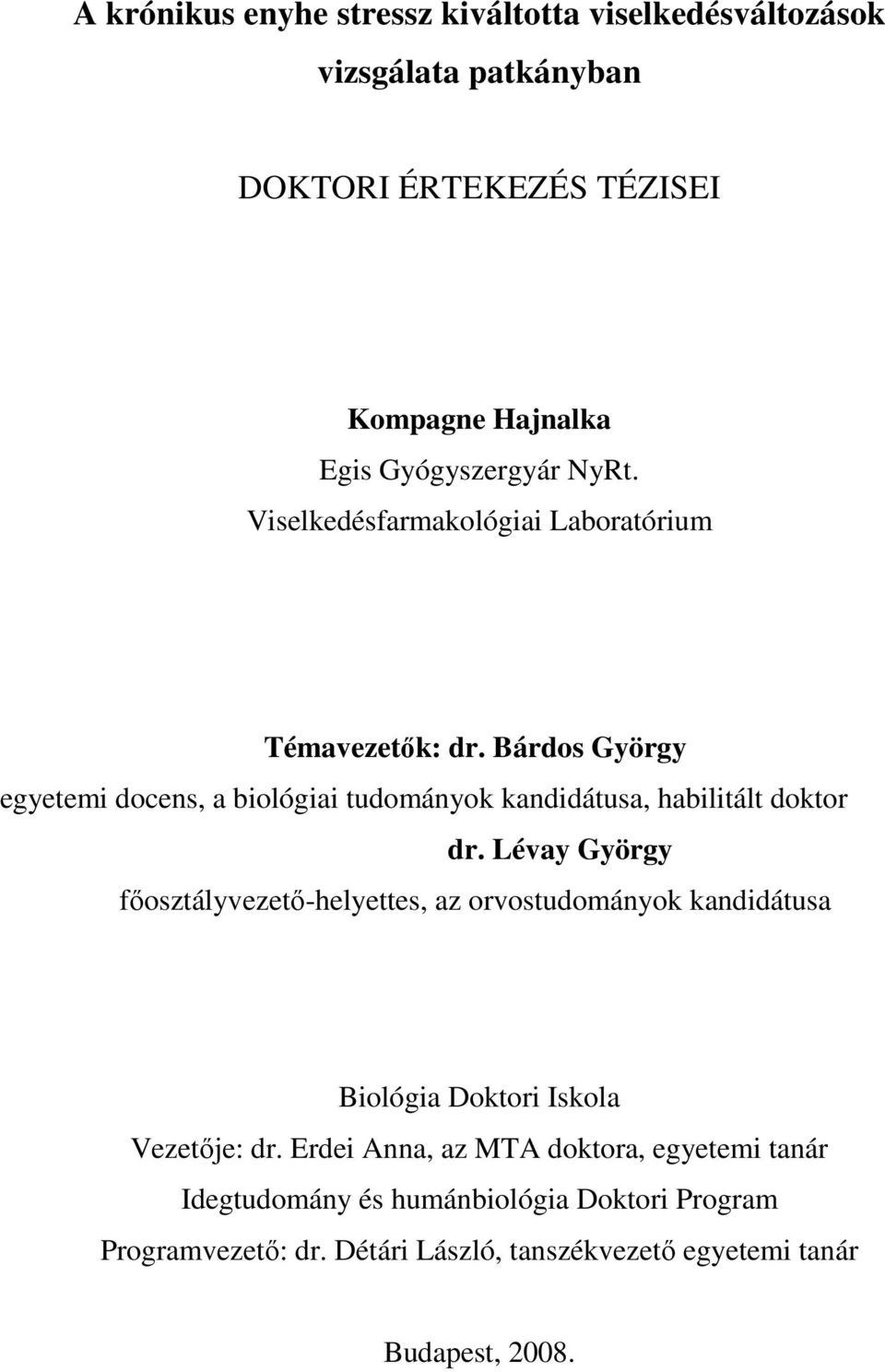 A krónikus enyhe stressz kiváltotta viselkedésváltozások vizsgálata patkányban

DOKTORI ÉRTEKEZÉS TÉZISEI

Kompagne Hajnalka
Egis Gyógyszergyár NyRt.
Viselkedésfarmakológiai Laboratórium

Témavezetők: dr. Bárdos György
egyetemi docens, a biológiai tudományok kandidátusa, habilitált doktor
dr. Lévay György
főosztályvezető-helyettes, az orvostudományok kandidátusa

Biológia Doktori Iskola
Vezetője: dr. Erdei Anna, az MTA doktora, egyetemi tanár
Idegtudomány és humánbiológia Doktori Program
Programvezető: dr. Détári László, tanszékvezető egyetemi tanár

Budapest, 2008.